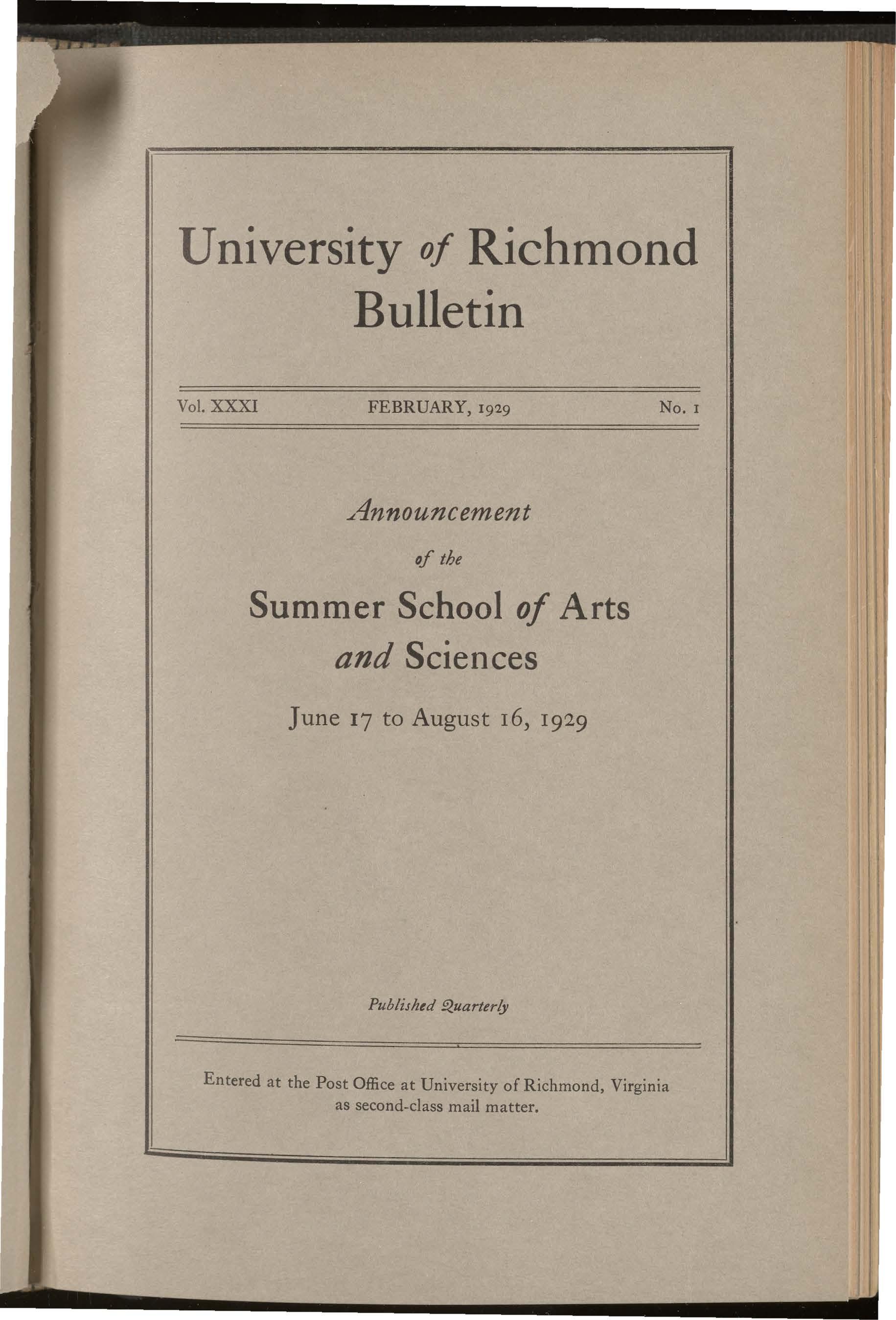 University of Richmond Bulletin

Vol. XXXI FEBRUARY, 1929 No. 1

Announcement

of the

Summer School of Arts and Sciences

June 17 to August 16, 1929

Published Quarterly

Entered at the Post Office at University of Richmond, Virginia as second-class mail matter.